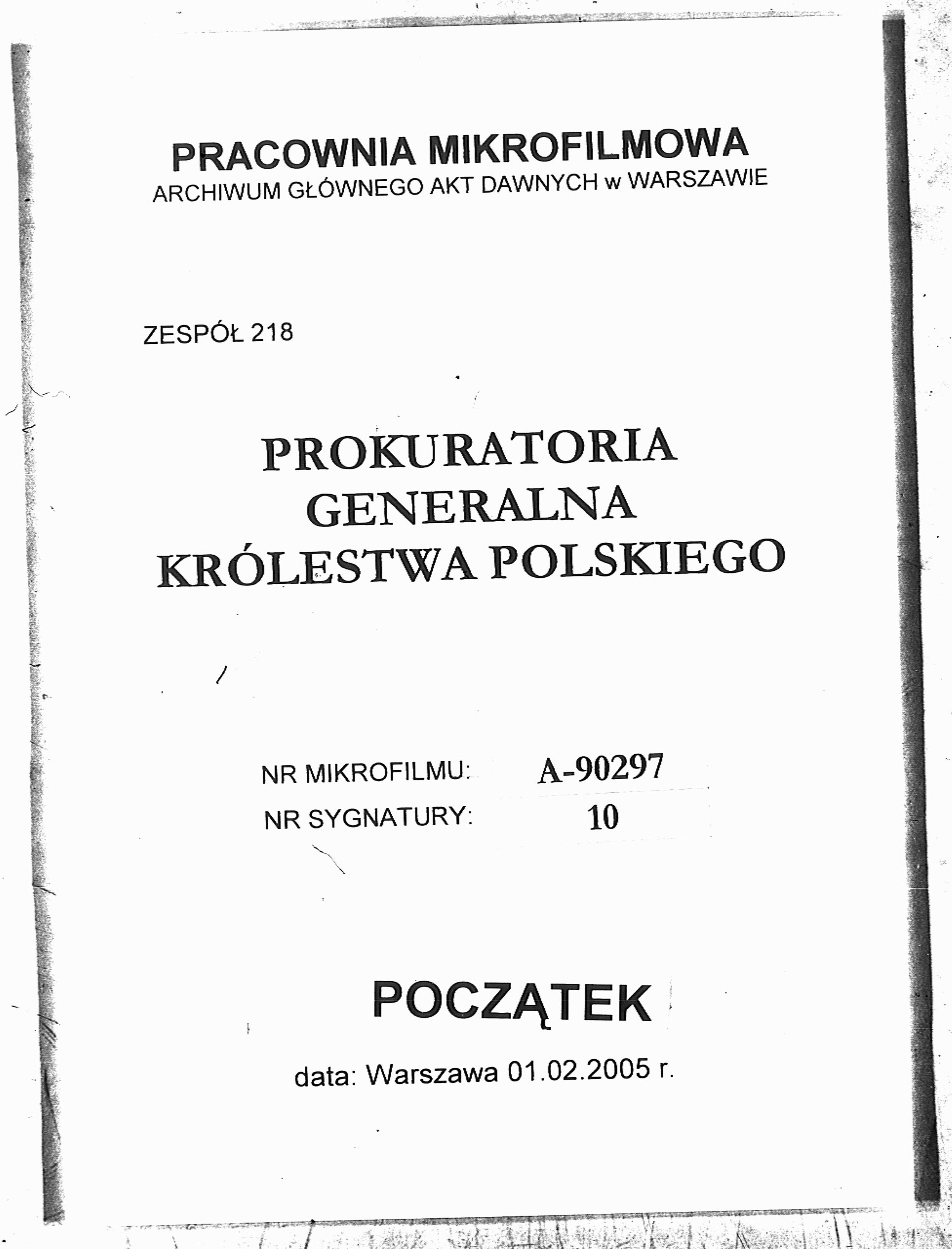 PRACOWNIA MIKROFILMOWA
ARCHIWUM GŁÓWNEGO AKT DAWNYCH w WARSZAWIE

ZESPÓŁ 218

PROKURATORIA
GENERALNA
KRÓLESTWA POLSKIEGO

NR MIKROFILMU: A-90297
NR SYGNATURY: 10

POCZĄTEK

data: Warszawa 01.02.2005 r.